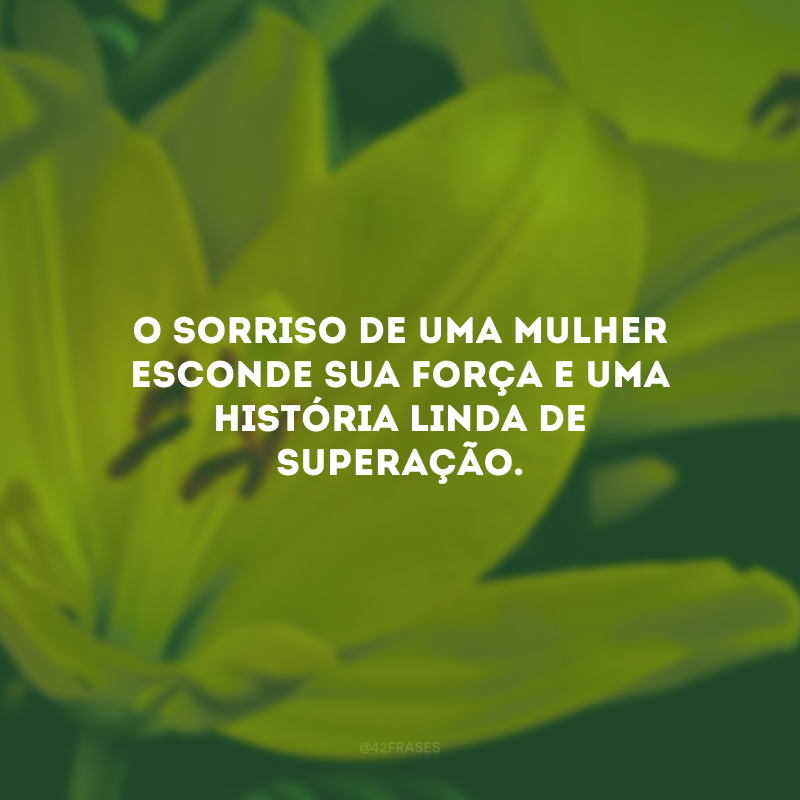 O SORRISO DE UMA MULHER ESCONDE SUA FORÇA E UMA HISTÓRIA LINDA DE SUPERAÇÃO.

@42FRASES